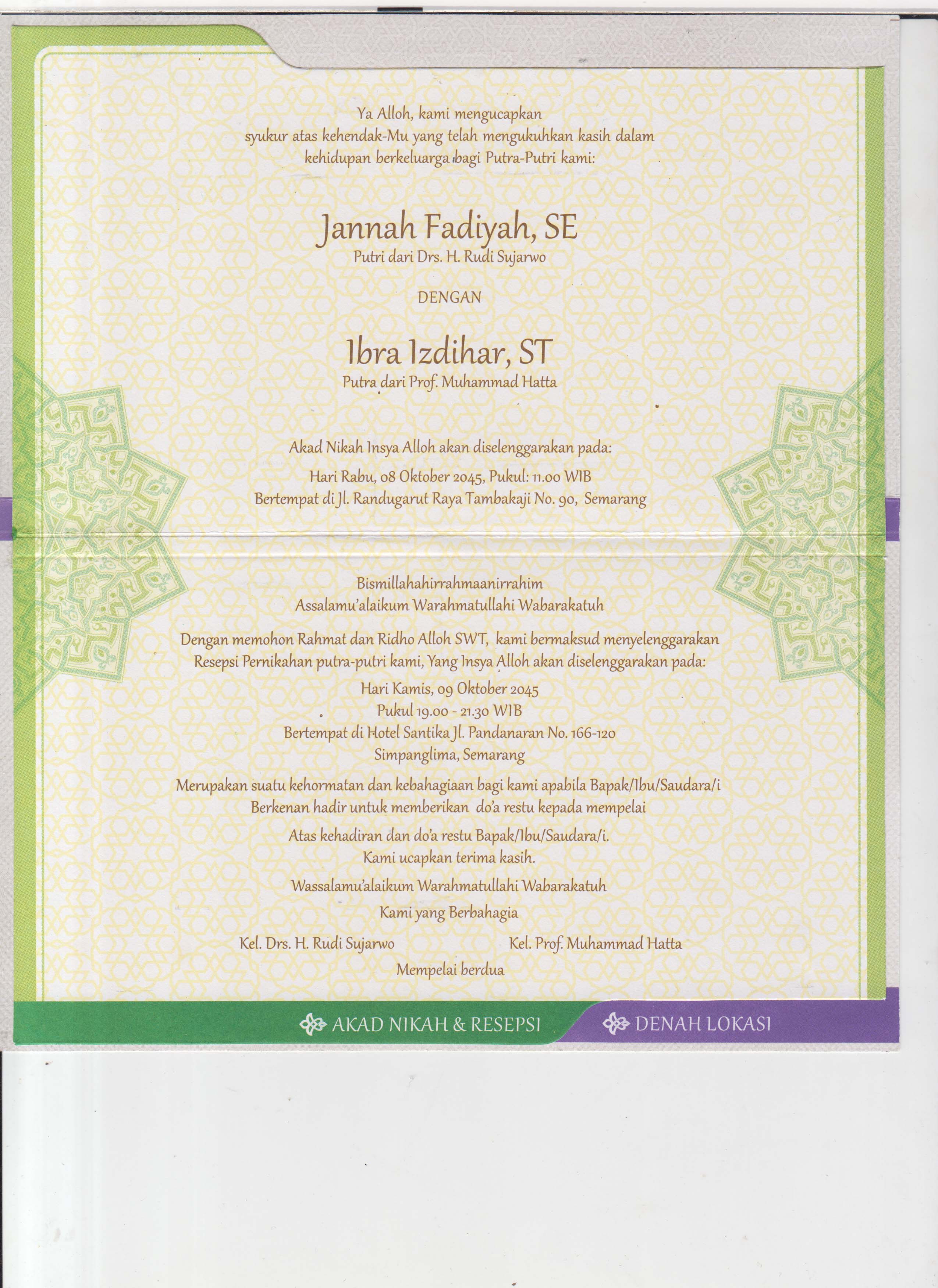 Ya Alloh, kami mengucapkan
syukur atas kehendak-Mu yang telah mengukuhkan kasih dalam
kehidupan berkeluarga bagi Putra-Putri kami:

Jannah Fadiyah, SE
Putri dari Drs. H. Rudi Sujarwo

DENGAN

Ibra Izdihar, ST
Putra dari Prof. Muhammad Hatta

Akad Nikah Insya Alloh akan diselenggarakan pada:
Hari Rabu, 08 Oktober 2045, Pukul: 11.00 WIB
Bertempat di Jl. Randugarut Raya Tambakaji No. 90, Semarang

Bismillahahirrahmaanirrahim
Assalamu'alaikum Warahmatullahi Wabarakatuh

Dengan memohon Rahmat dan Ridho Alloh SWT, kami bermaksud menyelenggarakan Resepsi Pernikahan putra-putri kami, Yang Insya Alloh akan diselenggarakan pada:

Hari Kamis, 09 Oktober 2045
Pukul 19.00 - 21.30 WIB
Bertempat di Hotel Santika Jl. Pandanaran No. 166-120
Simpanglima, Semarang

Merupakan suatu kehormatan dan kebahagiaan bagi kami apabila Bapak/Ibu/Saudara/i Berkenan hadir untuk memberikan do'a restu kepada mempelai

Atas kehadiran dan do'a restu Bapak/Ibu/Saudara/i.
Kami ucapkan terima kasih.

Wassalamu'alaikum Warahmatullahi Wabarakatuh

Kami yang Berbahagia

Kel. Drs. H. Rudi Sujarwo
Kel. Prof. Muhammad Hatta
Mempelai berdua

AKAD NIKAH & RESEPSI
DENAH LOKASI